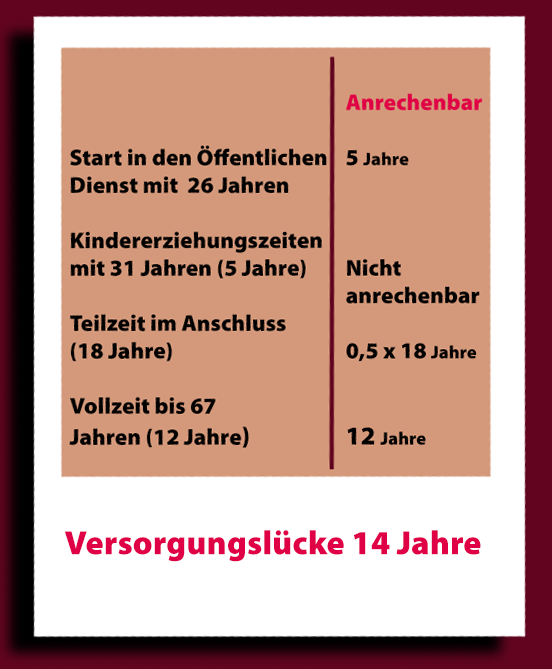 |  | Anrechenbar |
|---|---|
| Start in den Öffentlichen Dienst mit 26 Jahren | 5 Jahre |
| Kindererziehungszeiten mit 31 Jahren (5 Jahre) | Nicht anrechenbar |
| Teilzeit im Anschluss (18 Jahre) | 0,5 x 18 Jahre |
| Vollzeit bis 67 Jahren (12 Jahre) | 12 Jahre |

Versorgungslücke 14 Jahre